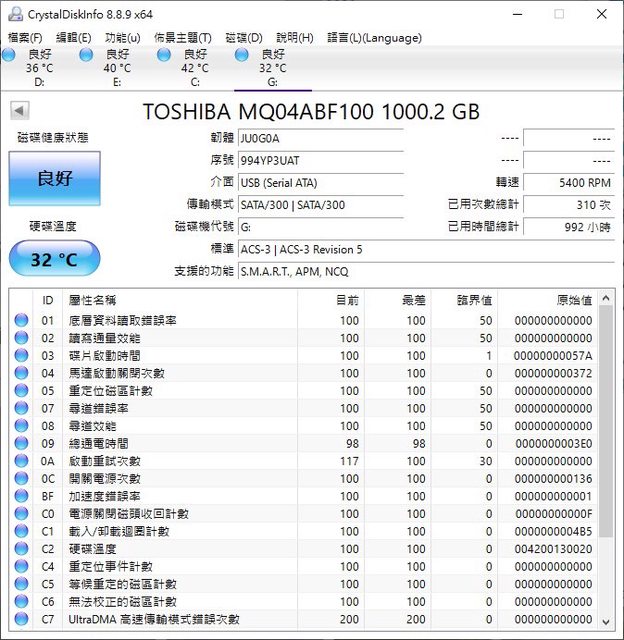 CrystalDiskInfo 8.8.9 x64

檔案(F) 編輯(E) 功能(u) 佈景主題(T) 磁碟(D) 說明(H) 語言(L)(Language)

良好 36 °C D:
良好 40 °C E:
良好 42 °C C:
良好 32 °C G:

TOSHIBA MQ04ABF100 1000.2 GB

磁碟健康狀態
良好
硬碟溫度
32 °C

韌體 JU0G0A
序號 994YP3UAT
介面 USB (Serial ATA)
傳輸模式 SATA/300 | SATA/300
磁碟機代號 G:
標準 ACS-3 | ACS-3 Revision 5
支援的功能 S.M.A.R.T., APM, NCQ

---- ----
---- ----
轉速 5400 RPM
已用次數總計 310 次
已用時間總計 992 小時

| ID | 屬性名稱 | 目前 | 最差 | 臨界值 | 原始值 |
|---|---|---|---|---|---|
| 01 | 底層資料讀取錯誤率 | 100 | 100 | 50 | 000000000000 |
| 02 | 讀寫通量效能 | 100 | 100 | 50 | 000000000000 |
| 03 | 碟片啟動時間 | 100 | 100 | 1 | 00000000057A |
| 04 | 馬達啟動關閉次數 | 100 | 100 | 0 | 000000000372 |
| 05 | 重定位磁區計數 | 100 | 100 | 50 | 000000000000 |
| 07 | 尋道錯誤率 | 100 | 100 | 50 | 000000000000 |
| 08 | 尋道效能 | 100 | 100 | 50 | 000000000000 |
| 09 | 總通電時間 | 98 | 98 | 0 | 0000000003E0 |
| 0A | 啟動重試次數 | 117 | 100 | 30 | 000000000000 |
| 0C | 開關電源次數 | 100 | 100 | 0 | 000000000136 |
| BF | 加速度錯誤率 | 100 | 100 | 0 | 000000000001 |
| C0 | 電源關閉磁頭收回計數 | 100 | 100 | 0 | 00000000000F |
| C1 | 載入/卸載迴圈計數 | 100 | 100 | 0 | 0000000004B5 |
| C2 | 硬碟溫度 | 100 | 100 | 0 | 004200130020 |
| C4 | 重定位事件計數 | 100 | 100 | 0 | 000000000000 |
| C5 | 等候重定的磁區計數 | 100 | 100 | 0 | 000000000000 |
| C6 | 無法校正的磁區計數 | 100 | 100 | 0 | 000000000000 |
| C7 | UltraDMA 高速傳輸模式錯誤次數 | 200 | 200 | 0 | 000000000000 |